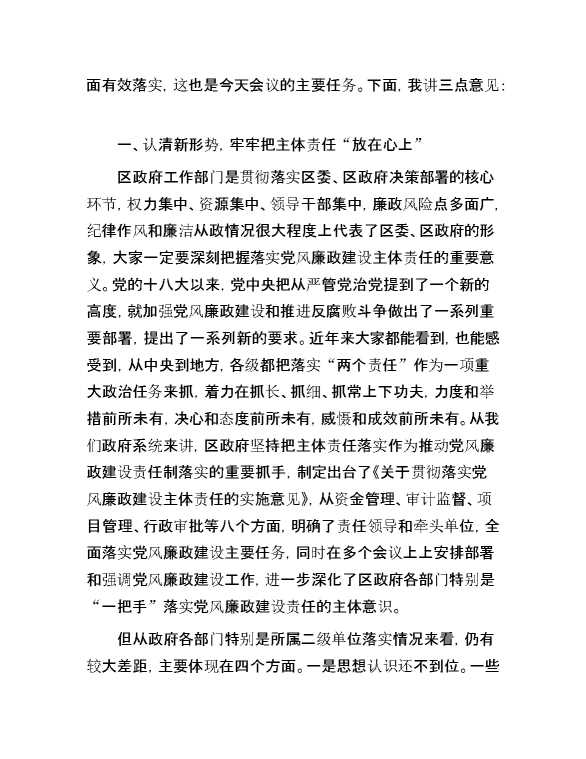 面有效落实，这也是今天会议的主要任务。下面，我讲三点意见：

一、认清新形势，牢牢把主体责任“放在心上”

区政府工作部门是贯彻落实区委、区政府决策部署的核心环节，权力集中、资源集中、领导干部集中，廉政风险点多面广，纪律作风和廉洁从政情况很大程度上代表了区委、区政府的形象，大家一定要深刻把握落实党风廉政建设主体责任的重要意义。党的十八大以来，党中央把从严管党治党提到了一个新的高度，就加强党风廉政建设和推进反腐败斗争做出了一系列重要部署，提出了一系列新的要求。近年来大家都能看到，也能感受到，从中央到地方，各级都把落实“两个责任”作为一项重大政治任务来抓，着力在抓长、抓细、抓常上下功夫，力度和举措前所未有，决心和态度前所未有，威慑和成效前所未有。从我们政府系统来讲，区政府坚持把主体责任落实作为推动党风廉政建设责任制落实的重要抓手，制定出台了《关于贯彻落实党风廉政建设主体责任的实施意见》，从资金管理、审计监督、项目管理、行政审批等八个方面，明确了责任领导和牵头单位，全面落实党风廉政建设主要任务，同时在多个会议上上安排部署和强调党风廉政建设工作，进一步深化了区政府各部门特别是“一把手”落实党风廉政建设责任的主体意识。

但从政府各部门特别是所属二级单位落实情况来看，仍有较大差距，主要体现在四个方面。一是思想认识还不到位。一些